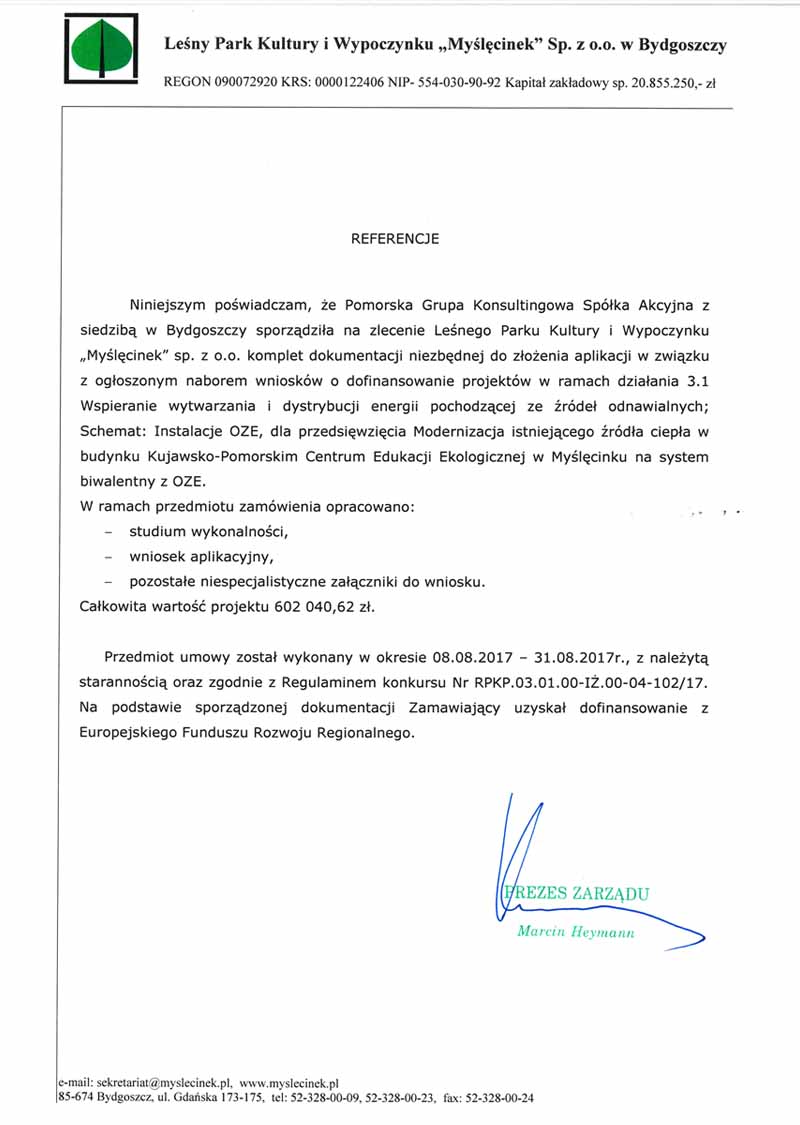 Leśny Park Kultury i Wypoczynku „Myślęcinek" Sp. z o.o. w Bydgoszczy

REGON 090072920 KRS: 0000122406 NIP- 554-030-90-92 Kapitał zakładowy sp. 20.855.250,- zł

REFERENCJE

Niniejszym poświadczam, że Pomorska Grupa Konsultingowa Spółka Akcyjna z siedzibą w Bydgoszczy sporządziła na zlecenie Leśnego Parku Kultury i Wypoczynku „Myślęcinek" sp. z o.o. komplet dokumentacji niezbędnej do złożenia aplikacji w związku z ogłoszonym naborem wniosków o dofinansowanie projektów w ramach działania 3.1 Wspieranie wytwarzania i dystrybucji energii pochodzącej ze źródeł odnawialnych; Schemat: Instalacje OZE, dla przedsięwzięcia Modernizacja istniejącego źródła ciepła w budynku Kujawsko-Pomorskim Centrum Edukacji Ekologicznej w Myślęcinku na system biwalentny z OZE.
W ramach przedmiotu zamówienia opracowano:
– studium wykonalności,
– wniosek aplikacyjny,
– pozostałe niespecjalistyczne załączniki do wniosku.
Całkowita wartość projektu 602 040,62 zł.

Przedmiot umowy został wykonany w okresie 08.08.2017 – 31.08.2017r., z należytą starannością oraz zgodnie z Regulaminem konkursu Nr RPKP.03.01.00-IŻ.00-04-102/17. Na podstawie sporządzonej dokumentacji Zamawiający uzyskał dofinansowanie z Europejskiego Funduszu Rozwoju Regionalnego.

PREZES ZARZĄDU
Marcin Heymann

e-mail: sekretariat@myslecinek.pl, www.myslecinek.pl
85-674 Bydgoszcz, ul. Gdańska 173-175, tel: 52-328-00-09, 52-328-00-23, fax: 52-328-00-24